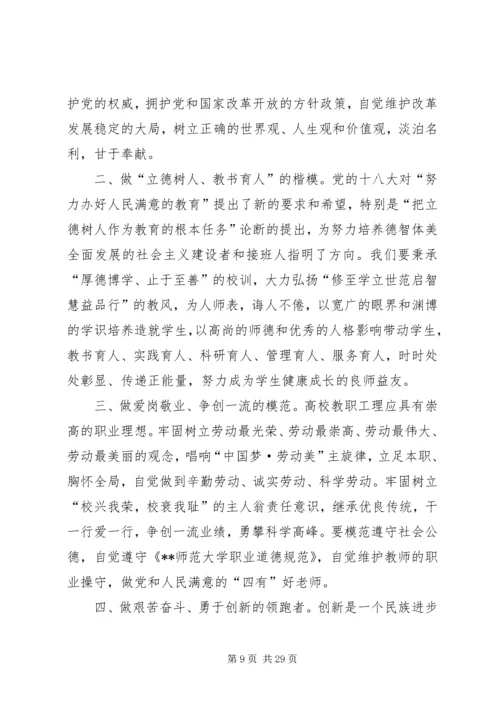 护党的权威，拥护党和国家改革开放的方针政策，自觉维护改革发展稳定的大局，树立正确的世界观、人生观和价值观，淡泊名利，甘于奉献。

二、做“立德树人、教书育人”的楷模。党的十八大对“努力办好人民满意的教育”提出了新的要求和希望，特别是“把立德树人作为教育的根本任务”论断的提出，为努力培养德智体美全面发展的社会主义建设者和接班人指明了方向。我们要秉承“厚德博学、止于至善”的校训，大力弘扬“修至学立世范启智慧益品行”的教风，为人师表，诲人不倦，以宽广的眼界和渊博的学识培养造就学生，以高尚的师德和优秀的人格影响带动学生，教书育人、实践育人、科研育人、管理育人、服务育人，时时处处彰显、传递正能量，努力成为学生健康成长的良师益友。

三、做爱岗敬业、争创一流的模范。高校教职工理应具有崇高的职业理想。牢固树立劳动最光荣、劳动最崇高、劳动最伟大、劳动最美丽的观念，唱响“中国梦·劳动美”主旋律，立足本职、胸怀全局，自觉做到辛勤劳动、诚实劳动、科学劳动。牢固树立“校兴我荣，校衰我耻”的主人翁责任意识，继承优良传统，干一行爱一行，争创一流业绩，勇攀科学高峰。要模范遵守社会公德，自觉遵守《**师范大学职业道德规范》，自觉维护教师的职业操守，做党和人民满意的“四有”好老师。

四、做艰苦奋斗、勇于创新的领跑者。创新是一个民族进步

第 9 页 共 29 页